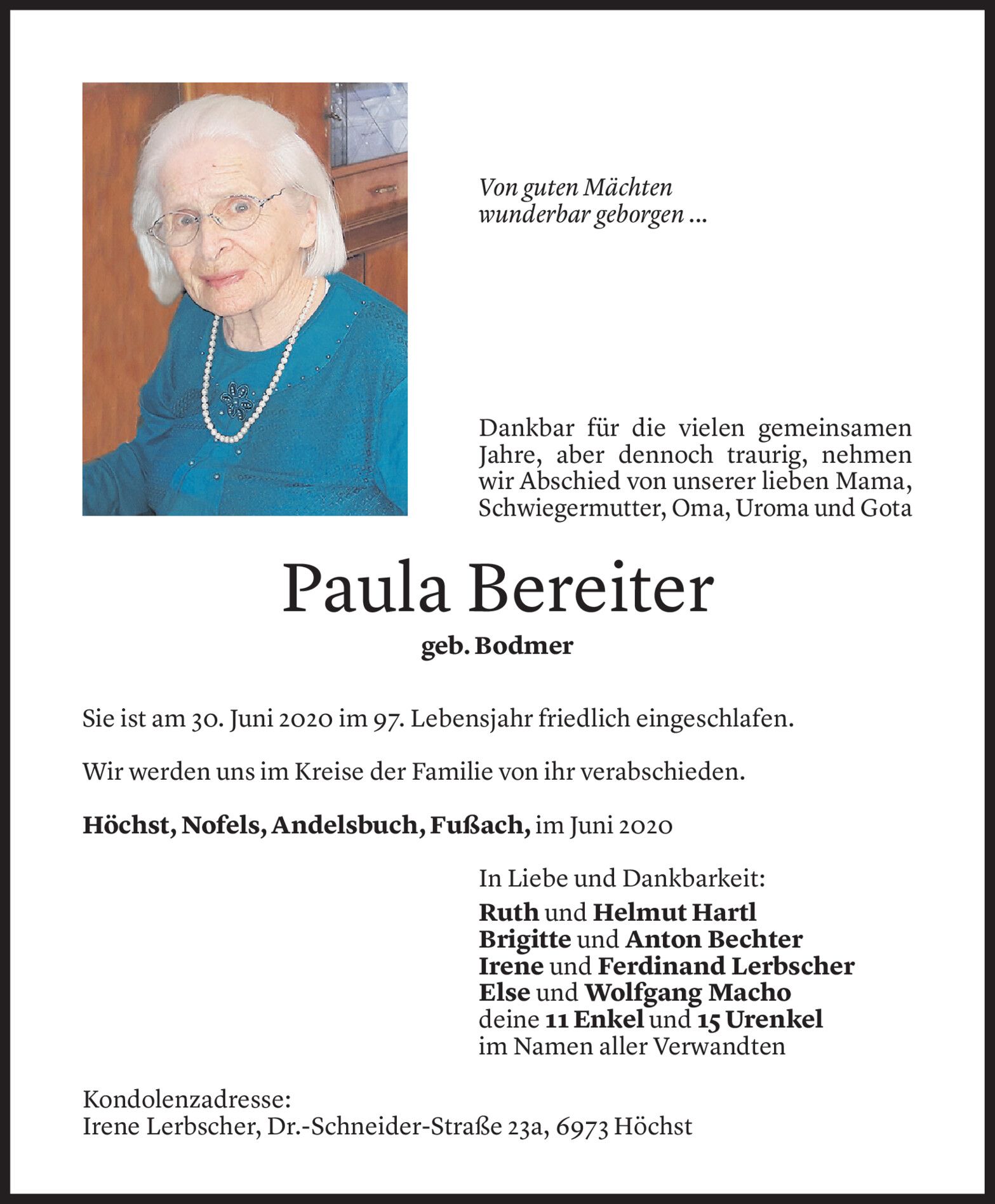 Von guten Mächten
wunderbar geborgen ...

Dankbar für die vielen gemeinsamen Jahre, aber dennoch traurig, nehmen wir Abschied von unserer lieben Mama, Schwiegermutter, Oma, Uroma und Gota

Paula Bereiter

geb. Bodmer

Sie ist am 30. Juni 2020 im 97. Lebensjahr friedlich eingeschlafen.

Wir werden uns im Kreise der Familie von ihr verabschieden.

Höchst, Nofels, Andelsbuch, Fußach, im Juni 2020

In Liebe und Dankbarkeit:
Ruth und Helmut Hartl
Brigitte und Anton Bechter
Irene und Ferdinand Lerbscher
Else und Wolfgang Macho
deine 11 Enkel und 15 Urenkel
im Namen aller Verwandten

Kondolenzadresse:
Irene Lerbscher, Dr.-Schneider-Straße 23a, 6973 Höchst